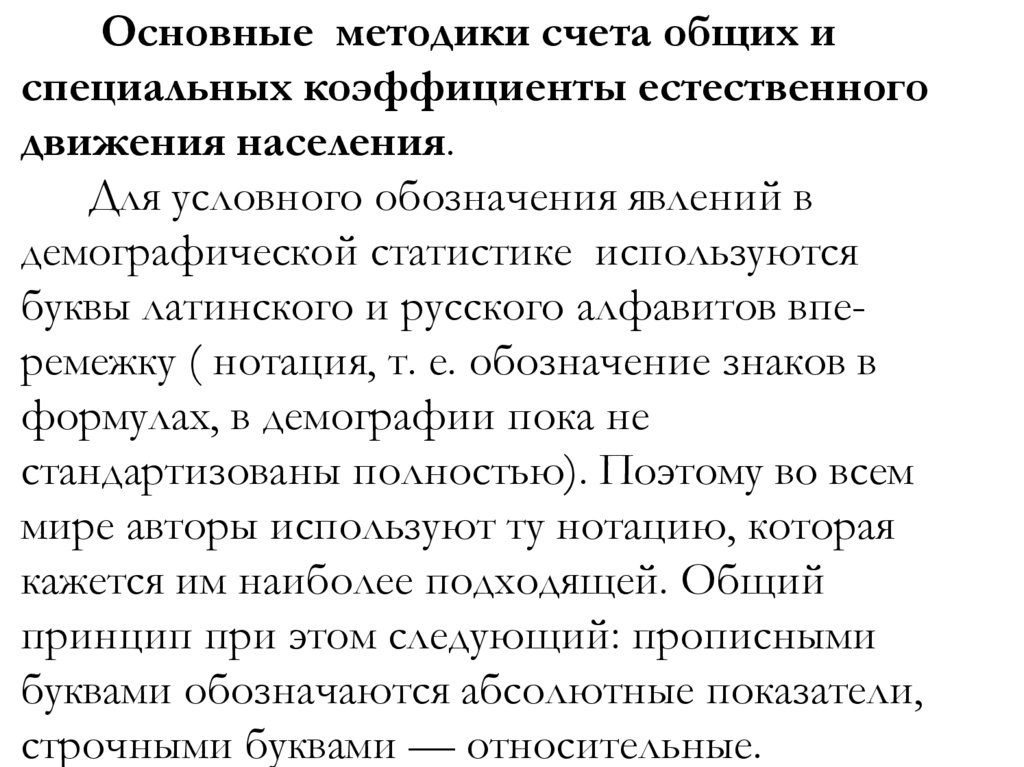 Основные методики счета общих и специальных коэффициенты естественного движения населения.

Для условного обозначения явлений в демографической статистике используются буквы латинского и русского алфавитов вперемежку ( нотация, т. е. обозначение знаков в формулах, в демографии пока не стандартизованы полностью). Поэтому во всем мире авторы используют ту нотацию, которая кажется им наиболее подходящей. Общий принцип при этом следующий: прописными буквами обозначаются абсолютные показатели, строчными буквами — относительные.